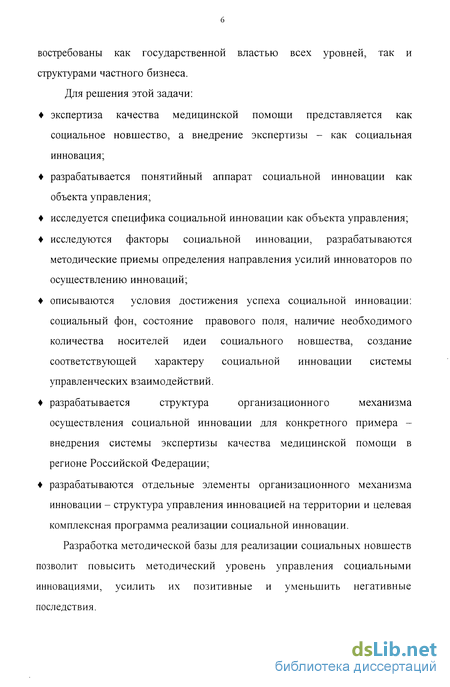 6

востребованы как государственной властью всех уровней, так и структурами частного бизнеса.

Для решения этой задачи:

♦ экспертиза качества медицинской помощи представляется как социальное новшество, а внедрение экспертизы – как социальная инновация;

♦ разрабатывается понятийный аппарат социальной инновации как объекта управления;

♦ исследуется специфика социальной инновации как объекта управления;

♦ исследуются факторы социальной инновации, разрабатываются методические приемы определения направления усилий инноваторов по осуществлению инноваций;

♦ описываются условия достижения успеха социальной инновации: социальный фон, состояние правового поля, наличие необходимого количества носителей идеи социального новшества, создание соответствующей характеру социальной инновации системы управленческих взаимодействий.

♦ разрабатывается структура организационного механизма осуществления социальной инновации для конкретного примера – внедрения системы экспертизы качества медицинской помощи в регионе Российской Федерации;

♦ разрабатываются отдельные элементы организационного механизма инновации – структура управления инновацией на территории и целевая комплексная программа реализации социальной инновации.

Разработка методической базы для реализации социальных новшеств позволит повысить методический уровень управления социальными инновациями, усилить их позитивные и уменьшить негативные последствия.

dsLib.net
библиотека диссертаций